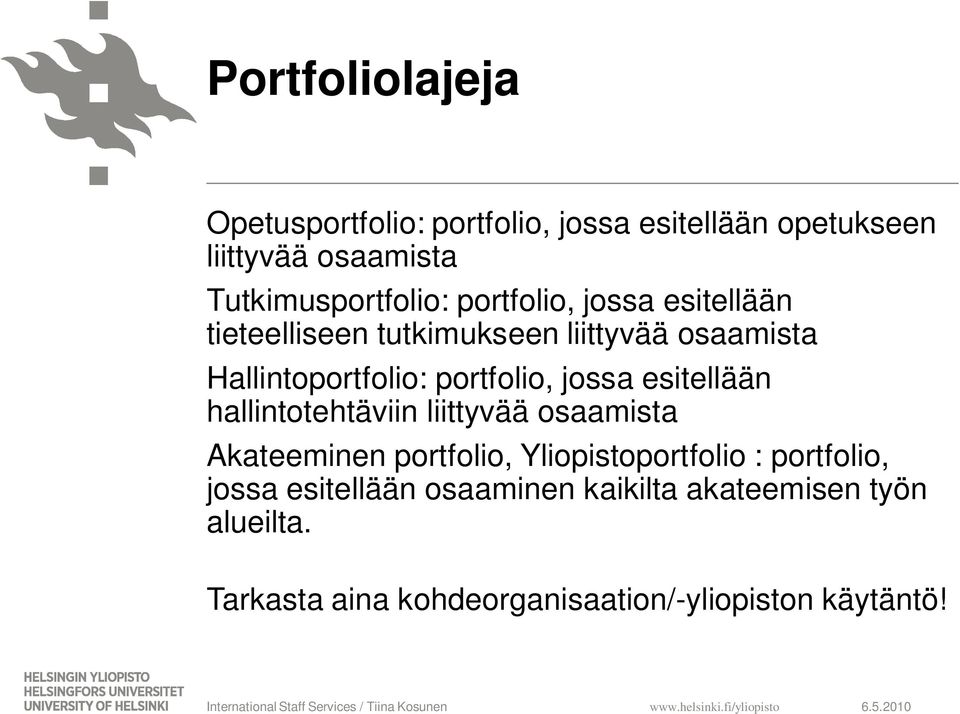 Portfoliolajeja

Opetusportfolio: portfolio, jossa esitellään opetukseen liittyvää osaamista

Tutkimusportfolio: portfolio, jossa esitellään tieteelliseen tutkimukseen liittyvää osaamista

Hallintoportfolio: portfolio, jossa esitellään hallintotehtäviin liittyvää osaamista

Akateeminen portfolio, Yliopistoportfolio : portfolio, jossa esitellään osaaminen kaikilta akateemisen työn alueilta.

Tarkasta aina kohdeorganisaation/-yliopiston käytäntö!

HELSINGIN YLIOPISTO
HELSINGFORS UNIVERSITET
UNIVERSITY OF HELSINKI

International Staff Services / Tiina Kosunen

www.helsinki.fi/yliopisto

6.5.2010